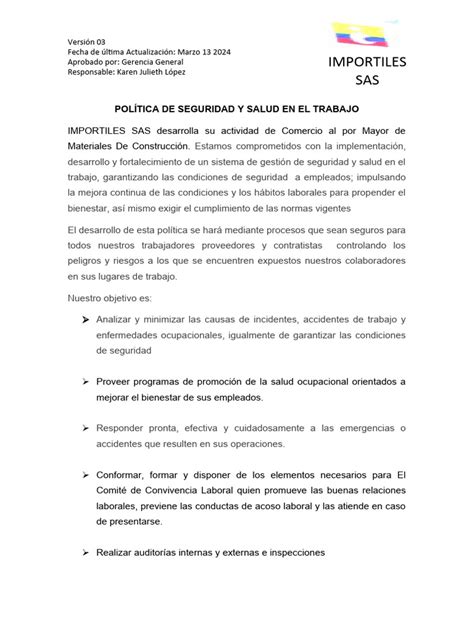 Versión 03
Fecha de última Actualización: Marzo 13 2024
Aprobado por: Gerencia General
Responsable: Karen Julieth López

IMPORTILES SAS

POLÍTICA DE SEGURIDAD Y SALUD EN EL TRABAJO

IMPORTILES SAS desarrolla su actividad de Comercio al por Mayor de Materiales De Construcción. Estamos comprometidos con la implementación, desarrollo y fortalecimiento de un sistema de gestión de seguridad y salud en el trabajo, garantizando las condiciones de seguridad a empleados; impulsando la mejora continua de las condiciones y los hábitos laborales para propender el bienestar, así mismo exigir el cumplimiento de las normas vigentes

El desarrollo de esta política se hará mediante procesos que sean seguros para todos nuestros trabajadores proveedores y contratistas controlando los peligros y riesgos a los que se encuentren expuestos nuestros colaboradores en sus lugares de trabajo.

Nuestro objetivo es:

➢ Analizar y minimizar las causas de incidentes, accidentes de trabajo y enfermedades ocupacionales, igualmente de garantizar las condiciones de seguridad

➢ Proveer programas de promoción de la salud ocupacional orientados a mejorar el bienestar de sus empleados.

➢ Responder pronta, efectiva y cuidadosamente a las emergencias o accidentes que resulten en sus operaciones.

➢ Conformar, formar y disponer de los elementos necesarios para El Comité de Convivencia Laboral quien promueve las buenas relaciones laborales, previene las conductas de acoso laboral y las atiende en caso de presentarse.

➢ Realizar auditorías internas y externas e inspecciones